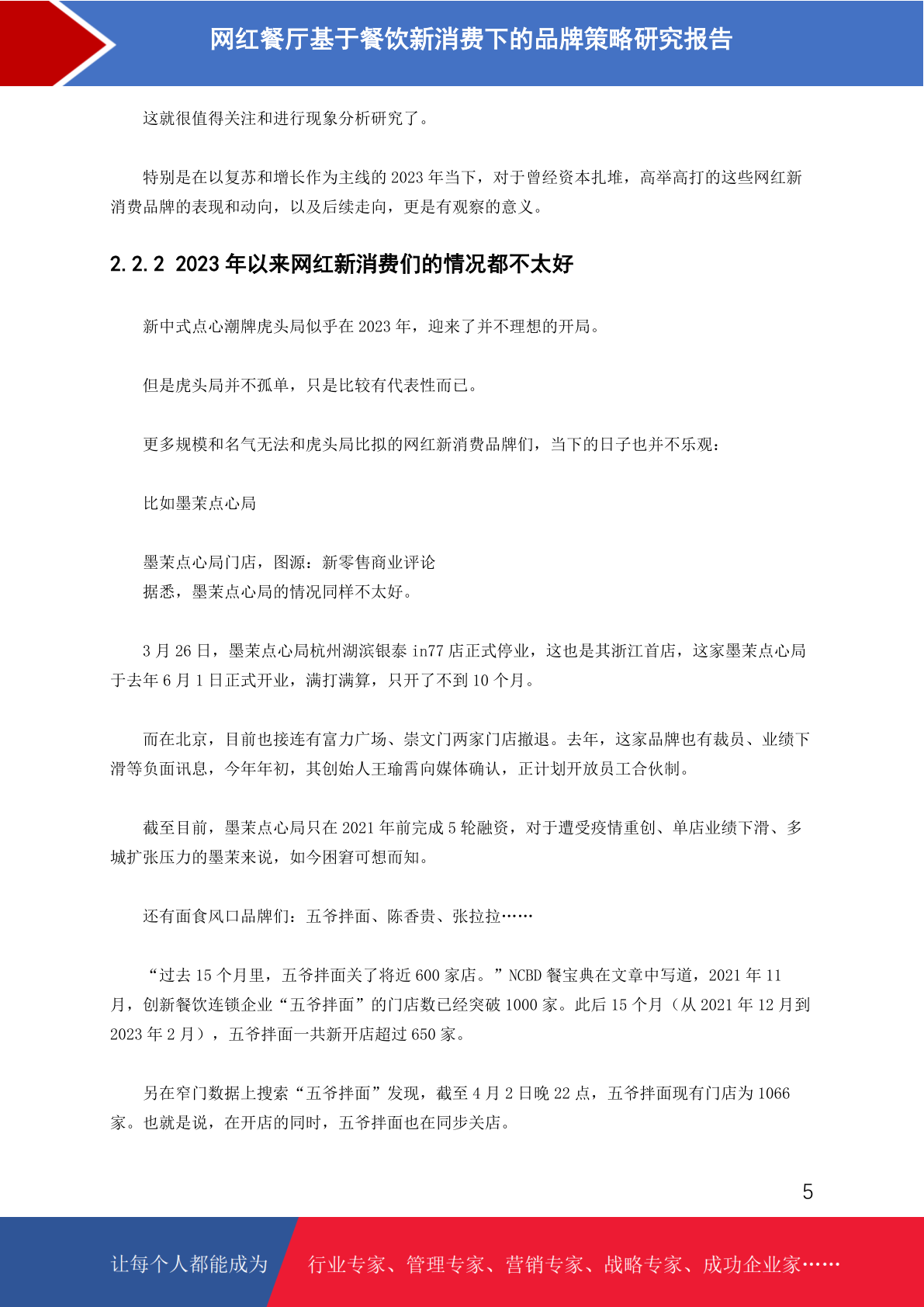 网红餐厅基于餐饮新消费下的品牌策略研究报告

这就很值得关注和进行现象分析研究了。

特别是在以复苏和增长作为主线的 2023 年当下，对于曾经资本扎堆，高举高打的这些网红新消费品牌的表现和动向，以及后续走向，更是有观察的意义。

2.2.2 2023 年以来网红新消费们的情况都不太好

新中式点心潮牌虎头局似乎在 2023 年，迎来了并不理想的开局。

但是虎头局并不孤单，只是比较有代表性而已。

更多规模和名气无法和虎头局比拟的网红新消费品牌们，当下的日子也并不乐观：

比如墨茉点心局

墨茉点心局门店，图源：新零售商业评论
据悉，墨茉点心局的情况同样不太好。

3 月 26 日，墨茉点心局杭州湖滨银泰 in77 店正式停业，这也是其浙江首店，这家墨茉点心局于去年 6 月 1 日正式开业，满打满算，只开了不到 10 个月。

而在北京，目前也接连有富力广场、崇文门两家门店撤退。去年，这家品牌也有裁员、业绩下滑等负面讯息，今年年初，其创始人王瑜霄向媒体确认，正计划开放员工合伙制。

截至目前，墨茉点心局只在 2021 年前完成 5 轮融资，对于遭受疫情重创、单店业绩下滑、多城扩张压力的墨茉来说，如今困窘可想而知。

还有面食风口品牌们：五爷拌面、陈香贵、张拉拉……

“过去 15 个月里，五爷拌面关了将近 600 家店。”NCBD 餐宝典在文章中写道，2021 年 11 月，创新餐饮连锁企业“五爷拌面”的门店数已经突破 1000 家。此后 15 个月（从 2021 年 12 月到 2023 年 2 月），五爷拌面一共新开店超过 650 家。

另在窄门数据上搜索“五爷拌面”发现，截至 4 月 2 日晚 22 点，五爷拌面现有门店为 1066 家。也就是说，在开店的同时，五爷拌面也在同步关店。

5

让每个人都能成为 行业专家、管理专家、营销专家、战略专家、成功企业家……